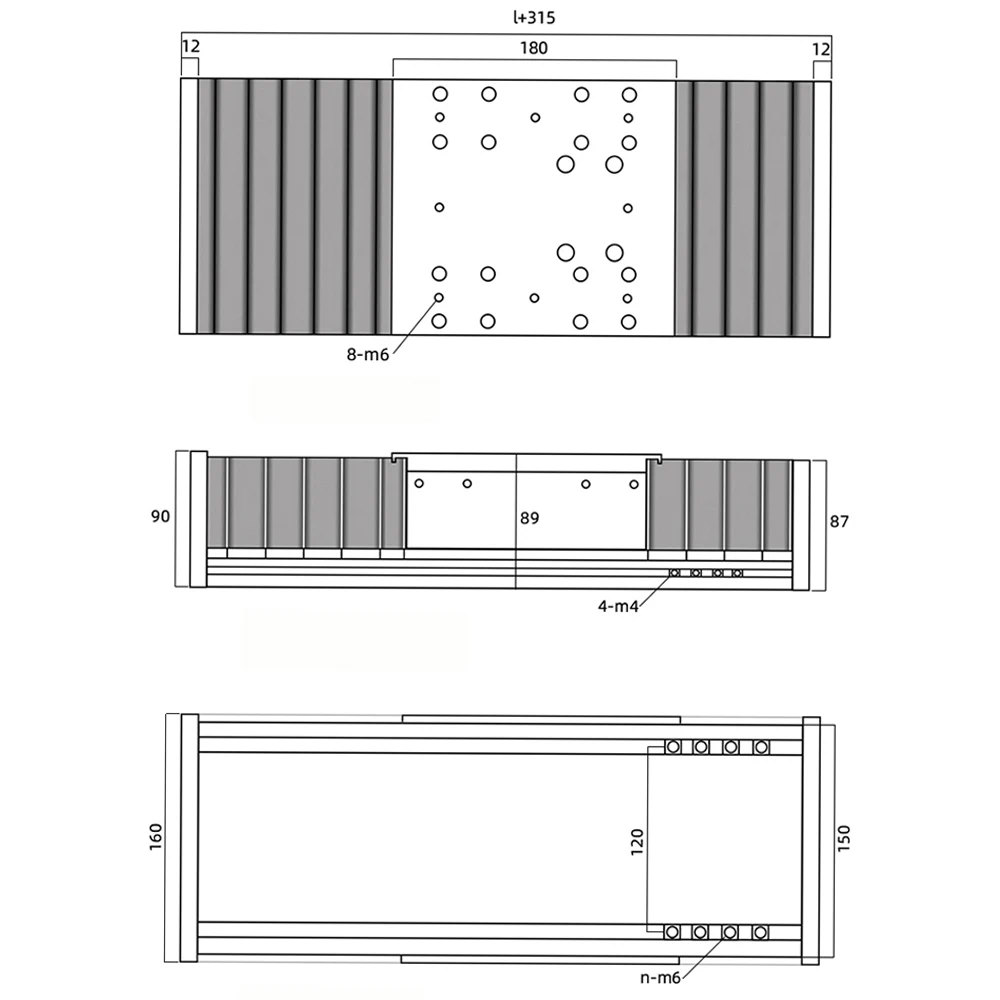 l+315

12

180

12

8-m6

90

89

87

4-m4

160

120

150

n-m6